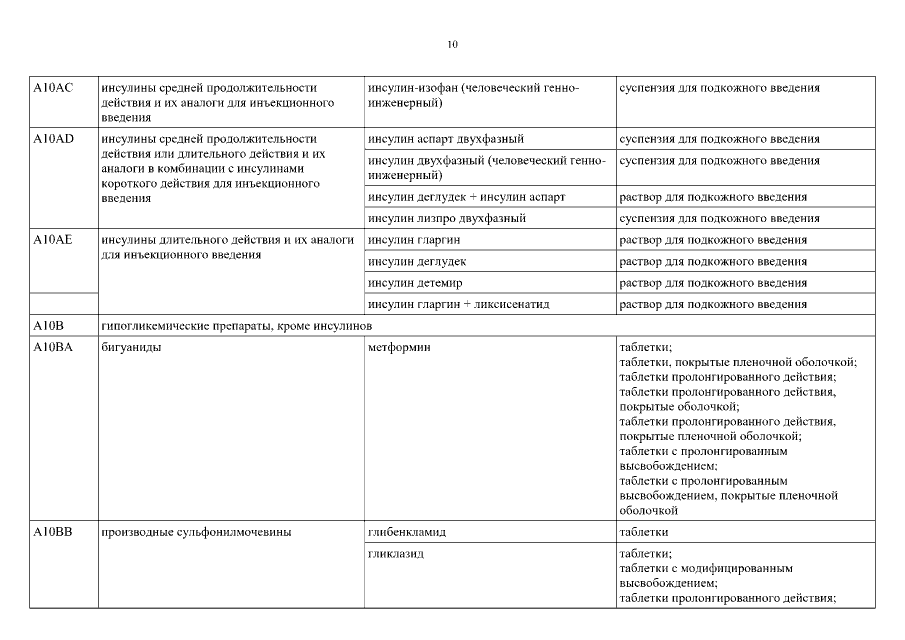 10

| | | | |
|---|---|---|---|
| A10AC | инсулины средней продолжительности действия и их аналоги для инъекционного введения | инсулин-изофан (человеческий генно-инженерный) | суспензия для подкожного введения |
| A10AD | инсулины средней продолжительности действия или длительного действия и их аналоги в комбинации с инсулинами короткого действия для инъекционного введения | инсулин аспарт двухфазный | суспензия для подкожного введения |
| | | инсулин двухфазный (человеческий генно-инженерный) | суспензия для подкожного введения |
| | | инсулин деглудек + инсулин аспарт | раствор для подкожного введения |
| | | инсулин лизпро двухфазный | суспензия для подкожного введения |
| A10AE | инсулины длительного действия и их аналоги для инъекционного введения | инсулин гларгин | раствор для подкожного введения |
| | | инсулин деглудек | раствор для подкожного введения |
| | | инсулин детемир | раствор для подкожного введения |
| | | инсулин гларгин + ликсисенатид | раствор для подкожного введения |
| A10B | гипогликемические препараты, кроме инсулинов | | |
| A10BA | бигуаниды | метформин | таблетки; таблетки, покрытые пленочной оболочкой; таблетки пролонгированного действия; таблетки пролонгированного действия, покрытые оболочкой; таблетки пролонгированного действия, покрытые пленочной оболочкой; таблетки с пролонгированным высвобождением; таблетки с пролонгированным высвобождением, покрытые пленочной оболочкой |
| A10BB | производные сульфонилмочевины | глибенкламид | таблетки |
| | | гликлазид | таблетки; таблетки с модифицированным высвобождением; таблетки пролонгированного действия; |